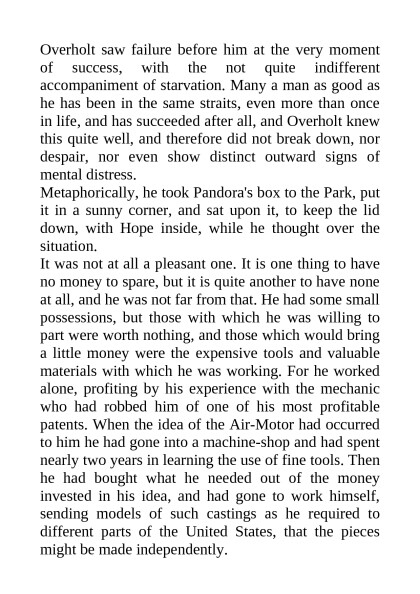 Overholt saw failure before him at the very moment of success, with the not quite indifferent accompaniment of starvation. Many a man as good as he has been in the same straits, even more than once in life, and has succeeded after all, and Overholt knew this quite well, and therefore did not break down, nor despair, nor even show distinct outward signs of mental distress.
Metaphorically, he took Pandora's box to the Park, put it in a sunny corner, and sat upon it, to keep the lid down, with Hope inside, while he thought over the situation.
It was not at all a pleasant one. It is one thing to have no money to spare, but it is quite another to have none at all, and he was not far from that. He had some small possessions, but those with which he was willing to part were worth nothing, and those which would bring a little money were the expensive tools and valuable materials with which he was working. For he worked alone, profiting by his experience with the mechanic who had robbed him of one of his most profitable patents. When the idea of the Air-Motor had occurred to him he had gone into a machine-shop and had spent nearly two years in learning the use of fine tools. Then he had bought what he needed out of the money invested in his idea, and had gone to work himself, sending models of such castings as he required to different parts of the United States, that the pieces might be made independently.